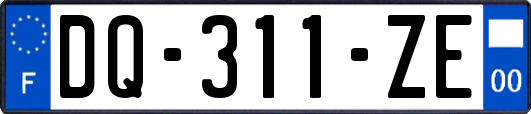 F
DQ-311-ZE
00